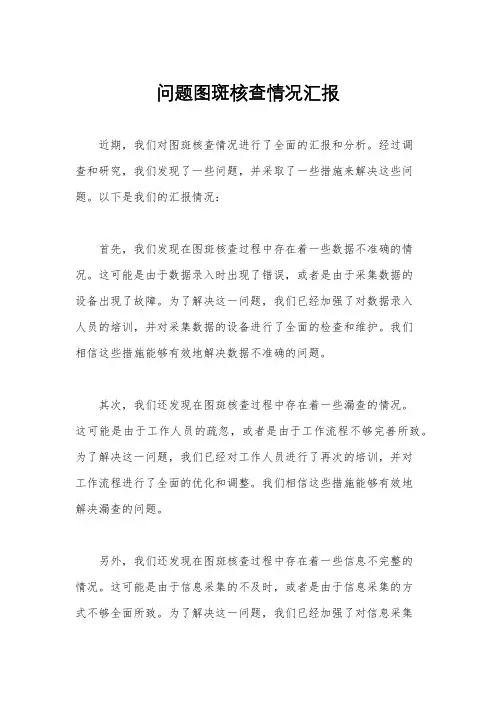 问题图斑核查情况汇报

近期，我们对图斑核查情况进行了全面的汇报和分析。经过调查和研究，我们发现了一些问题，并采取了一些措施来解决这些问题。以下是我们的汇报情况：

首先，我们发现在图斑核查过程中存在着一些数据不准确的情况。这可能是由于数据录入时出现了错误，或者是由于采集数据的设备出现了故障。为了解决这一问题，我们已经加强了对数据录入人员的培训，并对采集数据的设备进行了全面的检查和维护。我们相信这些措施能够有效地解决数据不准确的问题。

其次，我们还发现在图斑核查过程中存在着一些漏查的情况。这可能是由于工作人员的疏忽，或者是由于工作流程不够完善所致。为了解决这一问题，我们已经对工作人员进行了再次的培训，并对工作流程进行了全面的优化和调整。我们相信这些措施能够有效地解决漏查的问题。

另外，我们还发现在图斑核查过程中存在着一些信息不完整的情况。这可能是由于信息采集的不及时，或者是由于信息采集的方式不够全面所致。为了解决这一问题，我们已经加强了对信息采集